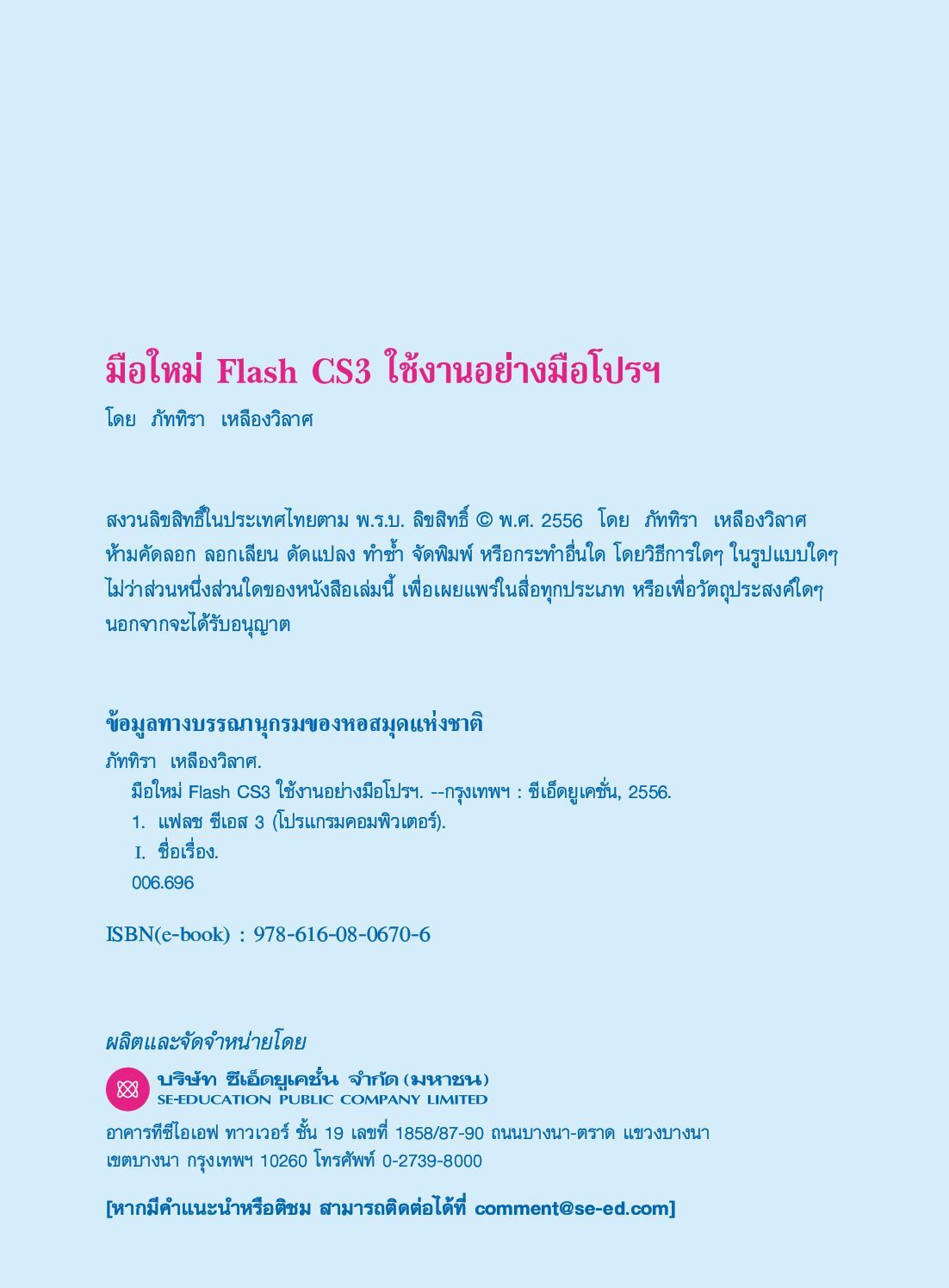 มือใหม่ Flash CS3 ใช้งานอย่างมือโปรฯ
โดย ภัททิรา เหลืองวิลาศ

สงวนลิขสิทธิ์ในประเทศไทยตาม พ.ร.บ. ลิขสิทธิ์ © พ.ศ. 2556 โดย ภัททิรา เหลืองวิลาศ ห้ามคัดลอก ลอกเลียน ดัดแปลง ทำซ้ำ จัดพิมพ์ หรือกระทำอื่นใด โดยวิธีการใดๆ ในรูปแบบใดๆ ไม่ว่าส่วนหนึ่งส่วนใดของหนังสือเล่มนี้ เพื่อเผยแพร่ในสื่อทุกประเภท หรือเพื่อวัตถุประสงค์ใดๆ นอกจากจะได้รับอนุญาต

ข้อมูลทางบรรณานุกรมของหอสมุดแห่งชาติ
ภัททิรา เหลืองวิลาศ.
มือใหม่ Flash CS3 ใช้งานอย่างมือโปรฯ. --กรุงเทพฯ : ซีเอ็ดยูเคชั่น, 2556.
1. แฟลช ซีเอส 3 (โปรแกรมคอมพิวเตอร์).
I. ชื่อเรื่อง.
006.696

ISBN(e-book) : 978-616-08-0670-6

ผลิตและจัดจำหน่ายโดย
บริษัท ซีเอ็ดยูเคชั่น จำกัด (มหาชน)
SE-EDUCATION PUBLIC COMPANY LIMITED
อาคารทีซีไอเอฟ ทาวเวอร์ ชั้น 19 เลขที่ 1858/87-90 ถนนบางนา-ตราด แขวงบางนา เขตบางนา กรุงเทพฯ 10260 โทรศัพท์ 0-2739-8000

[หากมีคำแนะนำหรือติชม สามารถติดต่อได้ที่ comment@se-ed.com]